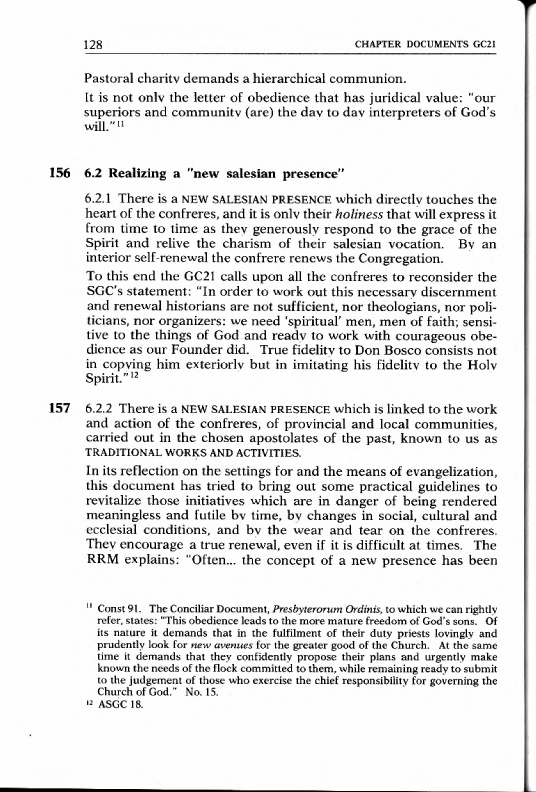 128 CHAPTER DOCUMENTS GC21

Pastoral charity demands a hierarchical communion.

It is not only the letter of obedience that has juridical value: "our superiors and community (are) the day to day interpreters of God's will."$^{11}$

156 6.2 Realizing a "new salesian presence"

6.2.1 There is a NEW SALESIAN PRESENCE which directly touches the heart of the confreres, and it is only their holiness that will express it from time to time as they generously respond to the grace of the Spirit and relive the charism of their salesian vocation. By an interior self-renewal the confrere renews the Congregation.

To this end the GC21 calls upon all the confreres to reconsider the SGC's statement: "In order to work out this necessary discernment and renewal historians are not sufficient, nor theologians, nor politicians, nor organizers: we need 'spiritual' men, men of faith; sensitive to the things of God and ready to work with courageous obedience as our Founder did. True fidelity to Don Bosco consists not in copying him exteriorly but in imitating his fidelity to the Holy Spirit."$^{12}$

157 6.2.2 There is a NEW SALESIAN PRESENCE which is linked to the work and action of the confreres, of provincial and local communities, carried out in the chosen apostolates of the past, known to us as TRADITIONAL WORKS AND ACTIVITIES.

In its reflection on the settings for and the means of evangelization, this document has tried to bring out some practical guidelines to revitalize those initiatives which are in danger of being rendered meaningless and futile by time, by changes in social, cultural and ecclesial conditions, and by the wear and tear on the confreres. They encourage a true renewal, even if it is difficult at times. The RRM explains: "Often... the concept of a new presence has been

$^{11}$ Const 91. The Conciliar Document, Presbyterorum Ordinis, to which we can rightly refer, states: "This obedience leads to the more mature freedom of God's sons. Of its nature it demands that in the fulfilment of their duty priests lovingly and prudently look for new avenues for the greater good of the Church. At the same time it demands that they confidently propose their plans and urgently make known the needs of the flock committed to them, while remaining ready to submit to the judgement of those who exercise the chief responsibility for governing the Church of God." No. 15.

$^{12}$ ASGC 18.